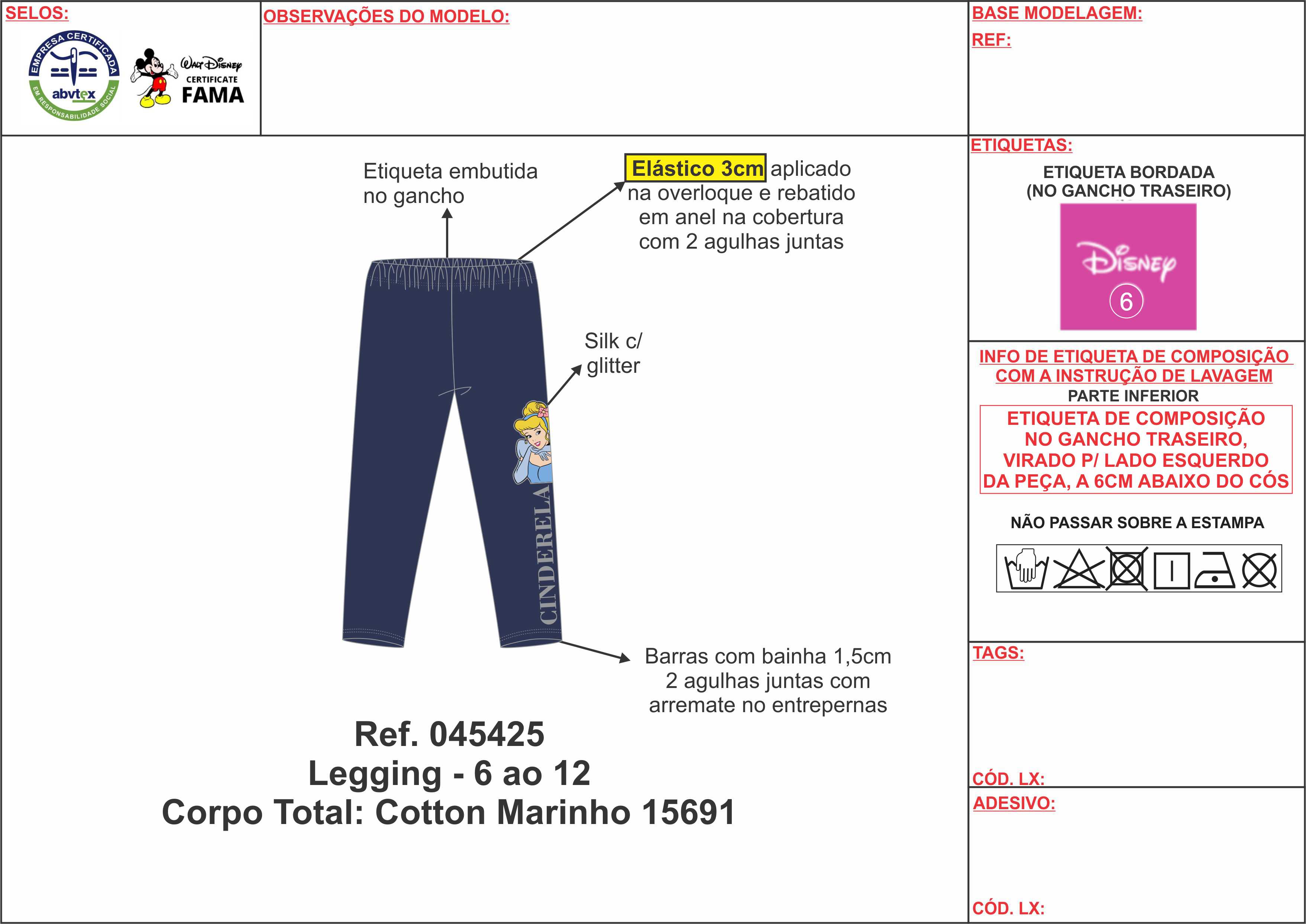 SELOS:

EMPRESA CERTIFICADA
abvtex
EM RESPONSABILIDADE SOCIAL

Walt Disney
CERTIFICATE
FAMA

OBSERVAÇÕES DO MODELO:

BASE MODELAGEM:
REF:

Etiqueta embutida no gancho

Elástico 3cm aplicado na overloque e rebatido em anel na cobertura com 2 agulhas juntas

Silk c/ glitter

CINDERELA

Barras com bainha 1,5cm 2 agulhas juntas com arremate no entrepernas

Ref. 045425
Legging - 6 ao 12
Corpo Total: Cotton Marinho 15691

ETIQUETAS:
ETIQUETA BORDADA
(NO GANCHO TRASEIRO)
Disney
6

INFO DE ETIQUETA DE COMPOSIÇÃO COM A INSTRUÇÃO DE LAVAGEM
PARTE INFERIOR
ETIQUETA DE COMPOSIÇÃO NO GANCHO TRASEIRO, VIRADO P/ LADO ESQUERDO DA PEÇA, A 6CM ABAIXO DO CÓS

NÃO PASSAR SOBRE A ESTAMPA

TAGS:

CÓD. LX:
ADESIVO:

CÓD. LX: